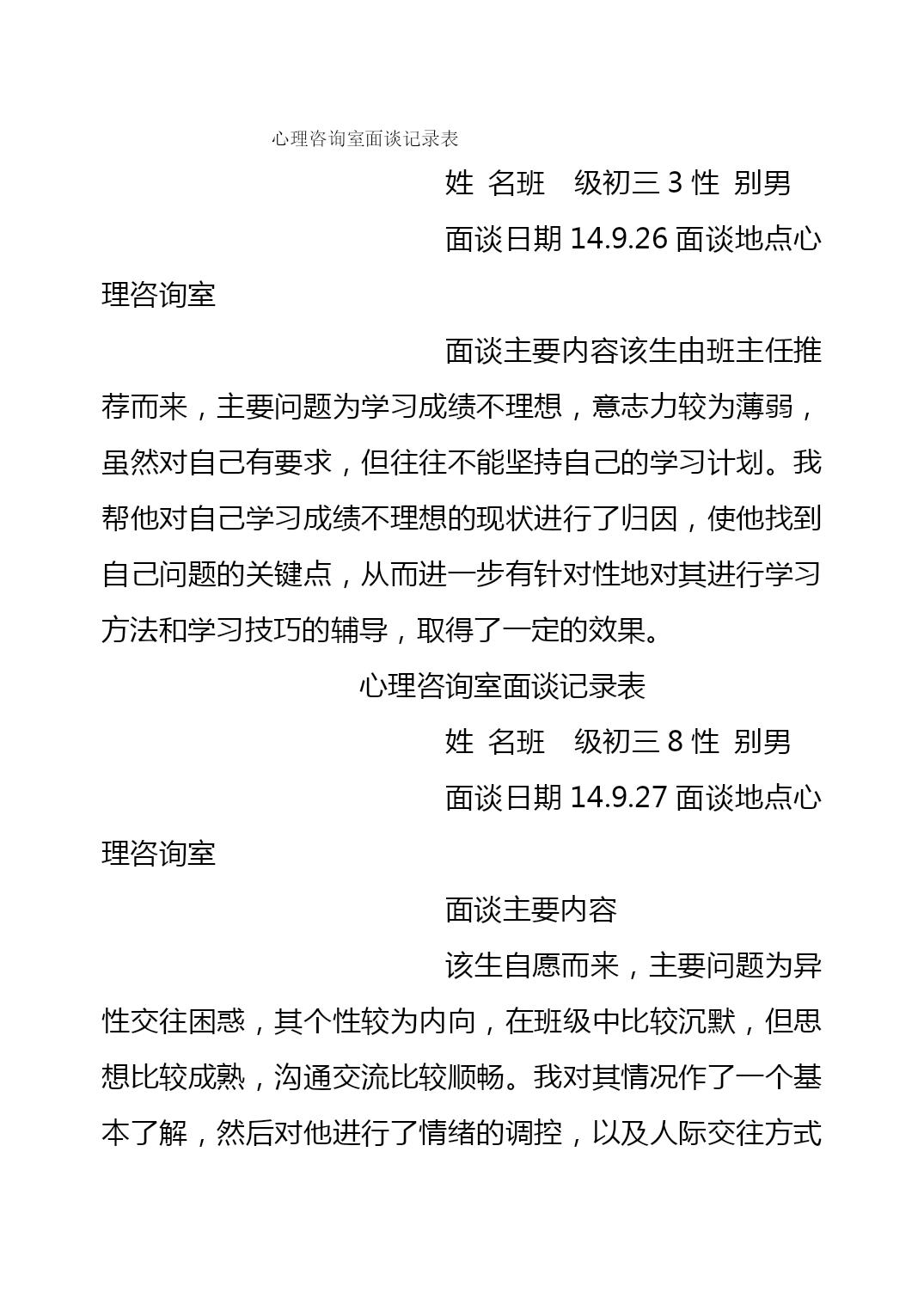 心理咨询室面谈记录表

姓 名班 级初三 3 性 别男

面谈日期 14.9.26 面谈地点心理咨询室

面谈主要内容该生由班主任推荐而来，主要问题为学习成绩不理想，意志力较为薄弱，虽然对自己有要求，但往往不能坚持自己的学习计划。我帮他对自己学习成绩不理想的现状进行了归因，使他找到自己问题的关键点，从而进一步有针对性地对其进行学习方法和学习技巧的辅导，取得了一定的效果。

心理咨询室面谈记录表

姓 名班 级初三 8 性 别男

面谈日期 14.9.27 面谈地点心理咨询室

面谈主要内容

该生自愿而来，主要问题为异性交往困惑，其个性较为内向，在班级中比较沉默，但思想比较成熟，沟通交流比较顺畅。我对其情况作了一个基本了解，然后对他进行了情绪的调控，以及人际交往方式